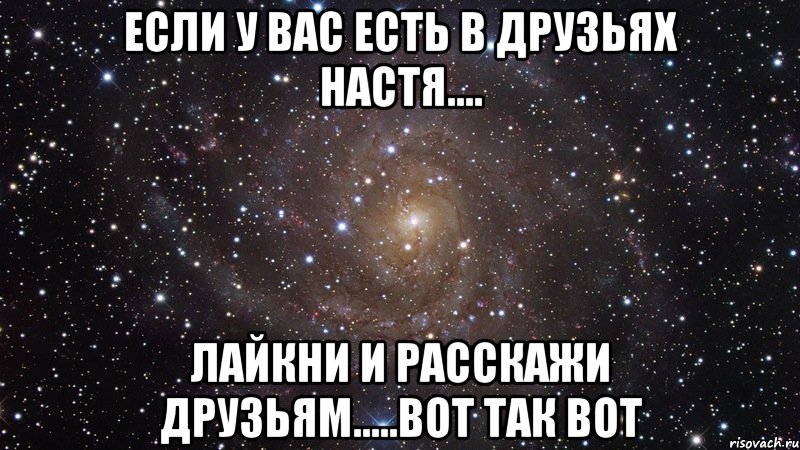 ЕСЛИ У ВАС ЕСТЬ В ДРУЗЬЯХ НАСТЯ....

ЛАЙКНИ И РАССКАЖИ ДРУЗЬЯМ.....ВОТ ТАК ВОТ

risovach.ru